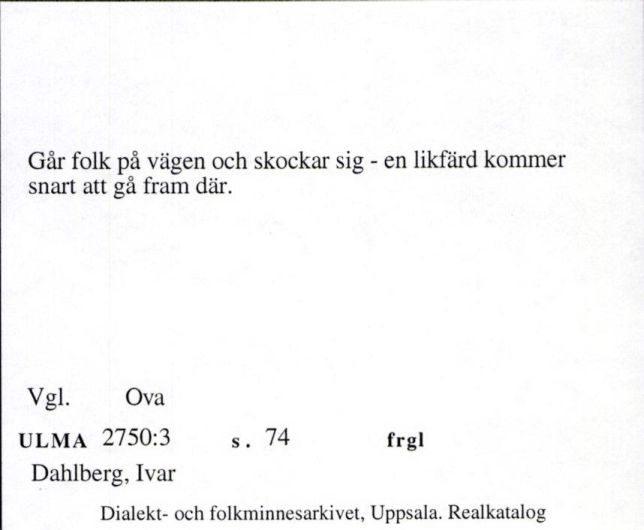 Går folk på vägen och skockar sig - en likfärd kommer snart att gå fram där.

Vgl. Ova

ULMA 2750:3 s. 74 frgl

Dahlberg, Ivar

Dialekt- och folkminnesarkivet, Uppsala. Realkatalog